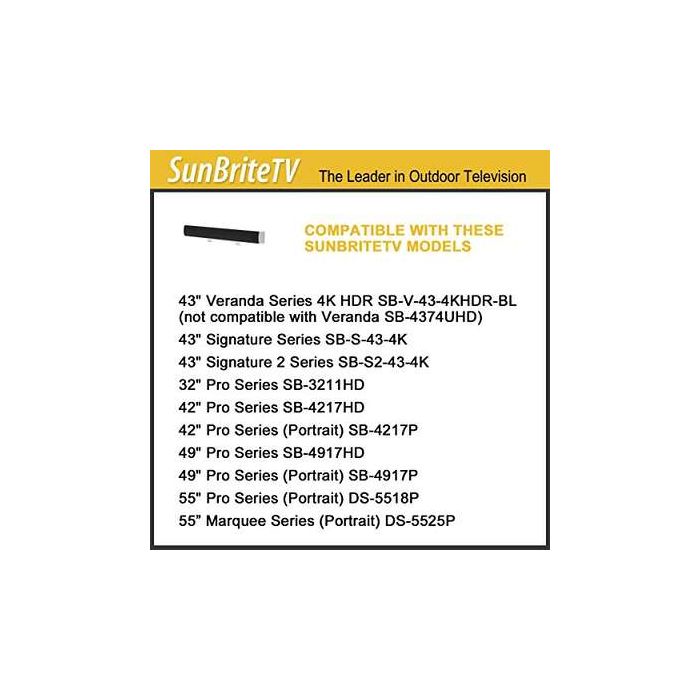 SunBriteTV The Leader in Outdoor Television

COMPATIBLE WITH THESE SUNBRITETV MODELS

43" Veranda Series 4K HDR SB-V-43-4KHDR-BL (not compatible with Veranda SB-4374UHD)

43" Signature Series SB-S-43-4K

43" Signature 2 Series SB-S2-43-4K

32" Pro Series SB-3211HD

42" Pro Series SB-4217HD

42" Pro Series (Portrait) SB-4217P

49" Pro Series SB-4917HD

49" Pro Series (Portrait) SB-4917P

55" Pro Series (Portrait) DS-5518P

55” Marquee Series (Portrait) DS-5525P